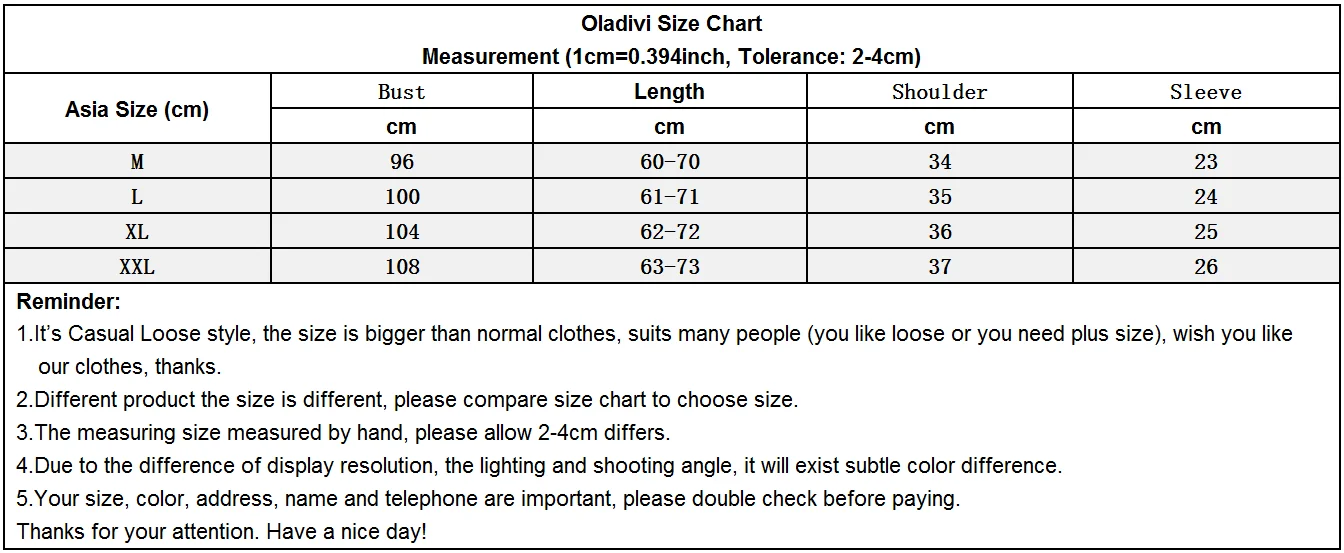 Oladivi Size Chart
Measurement (1cm=0.394inch, Tolerance: 2-4cm)

| Asia Size (cm) | Bust | Length | Shoulder | Sleeve |
|---|---|---|---|---|
| | cm | cm | cm | cm |
| M | 96 | 60-70 | 34 | 23 |
| L | 100 | 61-71 | 35 | 24 |
| XL | 104 | 62-72 | 36 | 25 |
| XXL | 108 | 63-73 | 37 | 26 |

Reminder:
1.It's Casual Loose style, the size is bigger than normal clothes, suits many people (you like loose or you need plus size), wish you like our clothes, thanks.
2.Different product the size is different, please compare size chart to choose size.
3.The measuring size measured by hand, please allow 2-4cm differs.
4.Due to the difference of display resolution, the lighting and shooting angle, it will exist subtle color difference.
5.Your size, color, address, name and telephone are important, please double check before paying.
Thanks for your attention. Have a nice day!